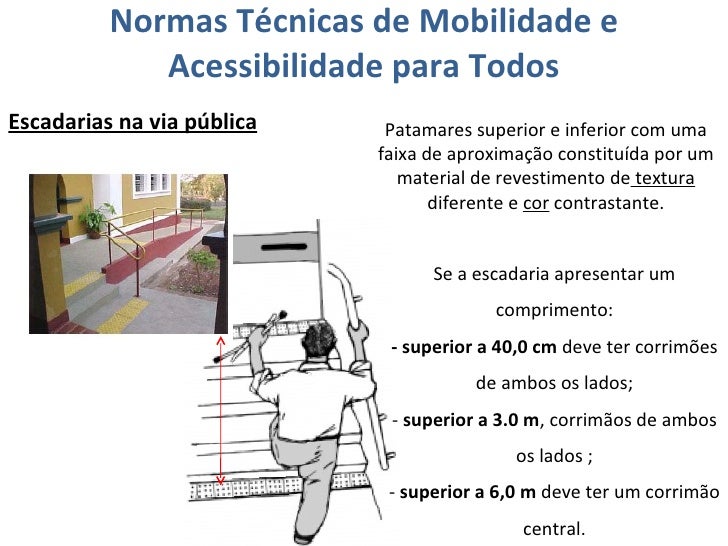 Normas Técnicas de Mobilidade e Acessibilidade para Todos

Escadarias na via pública

Patamares superior e inferior com uma faixa de aproximação constituída por um material de revestimento de textura diferente e cor contrastante.

Se a escadaria apresentar um comprimento:

- superior a 40,0 cm deve ter corrimões de ambos os lados;

- superior a 3.0 m, corrimãos de ambos os lados ;

- superior a 6,0 m deve ter um corrimão central.